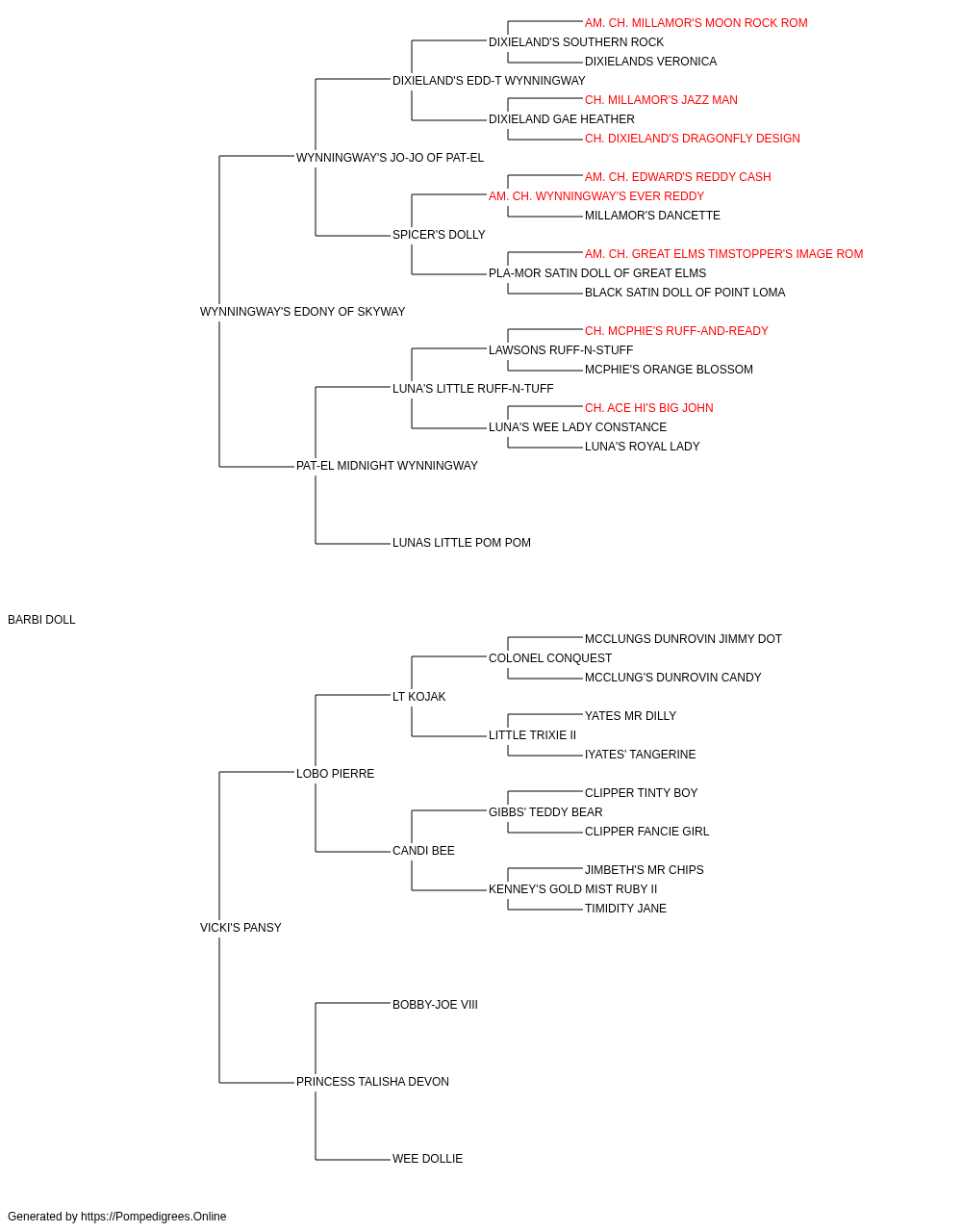 AM. CH. MILLAMOR'S MOON ROCK ROM
DIXIELAND'S SOUTHERN ROCK
DIXIELANDS VERONICA
DIXIELAND'S EDD-T WYNNINGWAY
CH. MILLAMOR'S JAZZ MAN
DIXIELAND GAE HEATHER
CH. DIXIELAND'S DRAGONFLY DESIGN
WYNNINGWAY'S JO-JO OF PAT-EL
AM. CH. EDWARD'S REDDY CASH
AM. CH. WYNNINGWAY'S EVER REDDY
MILLAMOR'S DANCETTE
SPICER'S DOLLY
AM. CH. GREAT ELMS TIMSTOPPER'S IMAGE ROM
PLA-MOR SATIN DOLL OF GREAT ELMS
BLACK SATIN DOLL OF POINT LOMA
WYNNINGWAY'S EDONY OF SKYWAY
CH. MCPHIE'S RUFF-AND-READY
LAWSONS RUFF-N-STUFF
MCPHIE'S ORANGE BLOSSOM
LUNA'S LITTLE RUFF-N-TUFF
CH. ACE HI'S BIG JOHN
LUNA'S WEE LADY CONSTANCE
LUNA'S ROYAL LADY
PAT-EL MIDNIGHT WYNNINGWAY
LUNAS LITTLE POM POM
BARBI DOLL
MCCLUNGS DUNROVIN JIMMY DOT
COLONEL CONQUEST
MCCLUNG'S DUNROVIN CANDY
LT KOJAK
YATES MR DILLY
LITTLE TRIXIE II
IYATES' TANGERINE
LOBO PIERRE
CLIPPER TINTY BOY
GIBBS' TEDDY BEAR
CLIPPER FANCIE GIRL
CANDI BEE
JIMBETH'S MR CHIPS
KENNEY'S GOLD MIST RUBY II
TIMIDITY JANE
VICKI'S PANSY
BOBBY-JOE VIII
PRINCESS TALISHA DEVON
WEE DOLLIE
Generated by https://Pompedigrees.Online